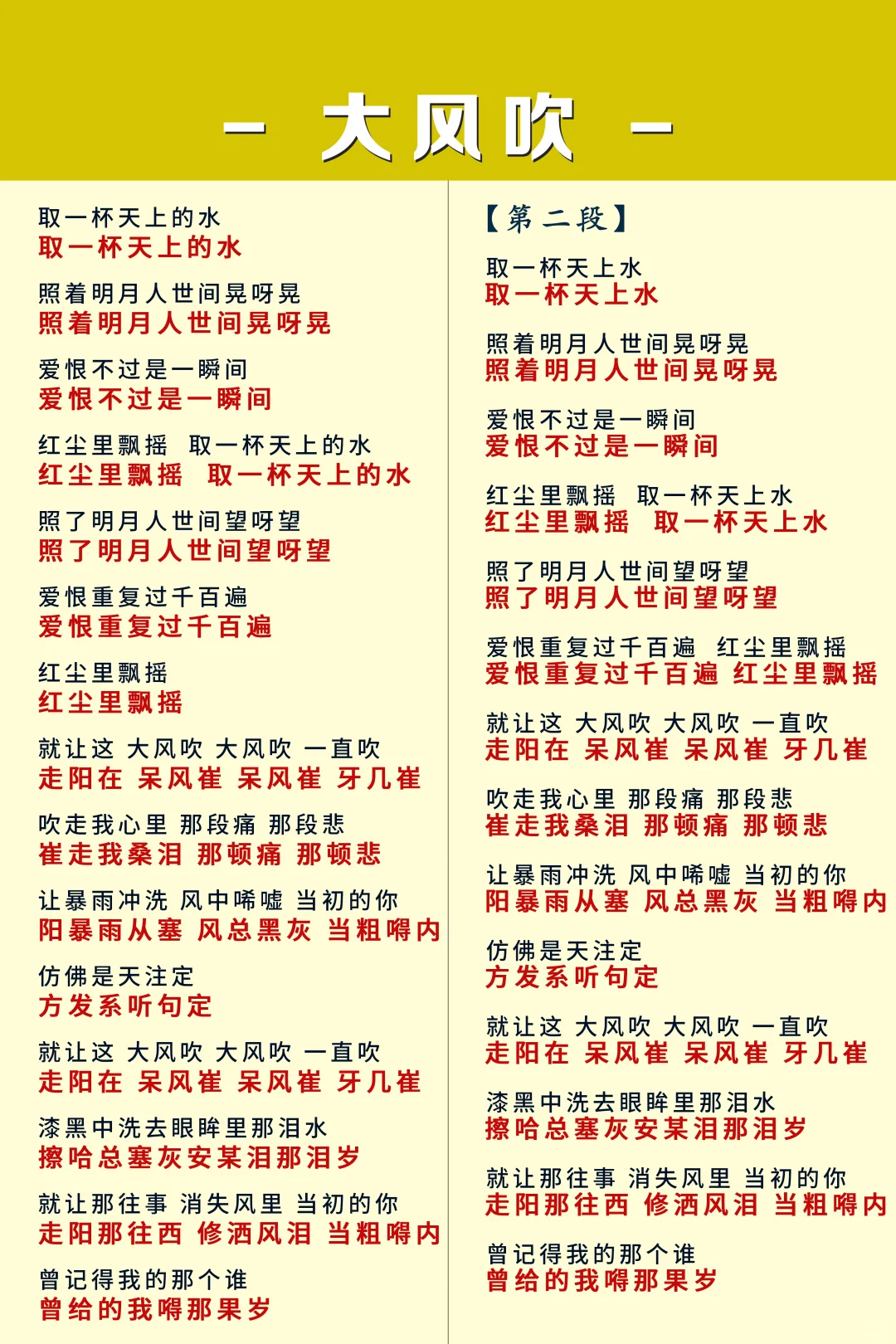 - 大风吹 -

取一杯天上的水
取一杯天上的水

照着明月人世间晃呀晃
照着明月人世间晃呀晃

爱恨不过是一瞬间
爱恨不过是一瞬间

红尘里飘摇 取一杯天上的水
红尘里飘摇 取一杯天上的水

照了明月人世间望呀望
照了明月人世间望呀望

爱恨重复过千百遍
爱恨重复过千百遍

红尘里飘摇
红尘里飘摇

就让这 大风吹 大风吹 一直吹
走阳在 呆风崔 呆风崔 牙几崔

吹走我心里 那段痛 那段悲
崔走我桑泪 那顿痛 那顿悲

让暴雨冲洗 风中唏嘘 当初的你
阳暴雨从塞 风总黑灰 当粗嘚内

仿佛是天注定
方发系听句定

就让这 大风吹 大风吹 一直吹
走阳在 呆风崔 呆风崔 牙几崔

漆黑中洗去眼眸里那泪水
擦哈总塞灰安某泪那泪岁

就让那往事 消失风里 当初的你
走阳那往西 修洒风泪 当粗嘚内

曾记得我的那个谁
曾给的我嘚那果岁

【第二段】

取一杯天上水
取一杯天上水

照着明月人世间晃呀晃
照着明月人世间晃呀晃

爱恨不过是一瞬间
爱恨不过是一瞬间

红尘里飘摇 取一杯天上水
红尘里飘摇 取一杯天上水

照了明月人世间望呀望
照了明月人世间望呀望

爱恨重复过千百遍 红尘里飘摇
爱恨重复过千百遍 红尘里飘摇

就让这 大风吹 大风吹 一直吹
走阳在 呆风崔 呆风崔 牙几崔

吹走我心里 那段痛 那段悲
崔走我桑泪 那顿痛 那顿悲

让暴雨冲洗 风中唏嘘 当初的你
阳暴雨从塞 风总黑灰 当粗嘚内

仿佛是天注定
方发系听句定

就让这 大风吹 大风吹 一直吹
走阳在 呆风崔 呆风崔 牙几崔

漆黑中洗去眼眸里那泪水
擦哈总塞灰安某泪那泪岁

就让那往事 消失风里 当初的你
走阳那往西 修洒风泪 当粗嘚内

曾记得我的那个谁
曾给的我嘚那果岁